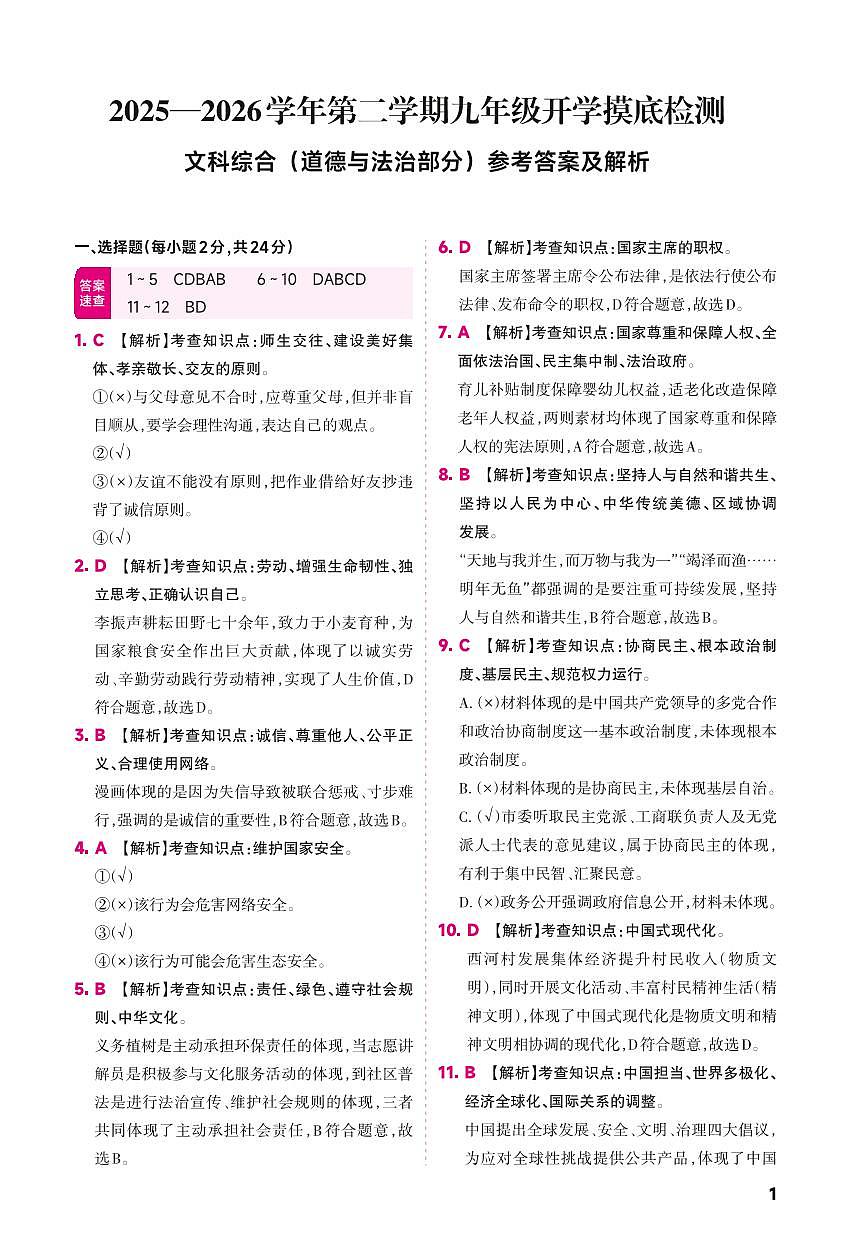 2025—2026学年第二学期九年级开学摸底检测

文科综合（道德与法治部分）参考答案及解析

一、选择题(每小题2分,共24分)

答案速查 1~5 CDBAB 6~10 DABCD 11~12 BD

1. C 【解析】考查知识点:师生交往、建设美好集体、孝亲敬长、交友的原则。
①(×)与父母意见不合时,应尊重父母,但并非盲目顺从,要学会理性沟通,表达自己的观点。
②(√)
③(×)友谊不能没有原则,把作业借给好友抄违背了诚信原则。
④(√)

2. D 【解析】考查知识点:劳动、增强生命韧性、独立思考、正确认识自己。
李振声耕耘田野七十余年,致力于小麦育种,为国家粮食安全作出巨大贡献,体现了以诚实劳动、辛勤劳动践行劳动精神,实现了人生价值,D符合题意,故选D。

3. B 【解析】考查知识点:诚信、尊重他人、公平正义、合理使用网络。
漫画体现的是因为失信导致被联合惩戒、寸步难行,强调的是诚信的重要性,B符合题意,故选B。

4. A 【解析】考查知识点:维护国家安全。
①(√)
②(×)该行为会危害网络安全。
③(√)
④(×)该行为可能会危害生态安全。

5. B 【解析】考查知识点:责任、绿色、遵守社会规则、中华文化。
义务植树是主动承担环保责任的体现,当志愿讲解员是积极参与文化服务活动的体现,到社区普法是进行法治宣传、维护社会规则的体现,三者共同体现了主动承担社会责任,B符合题意,故选B。

6. D 【解析】考查知识点:国家主席的职权。
国家主席签署主席令公布法律,是依法行使公布法律、发布命令的职权,D符合题意,故选D。

7. A 【解析】考查知识点:国家尊重和保障人权、全面依法治国、民主集中制、法治政府。
育儿补贴制度保障婴幼儿权益,适老化改造保障老年人权益,两则素材均体现了国家尊重和保障人权的宪法原则,A符合题意,故选A。

8. B 【解析】考查知识点:坚持人与自然和谐共生、坚持以人民为中心、中华传统美德、区域协调发展。
“天地与我并生,而万物与我为一”“竭泽而渔……明年无鱼”都强调的是要注重可持续发展,坚持人与自然和谐共生,B符合题意,故选B。

9. C 【解析】考查知识点:协商民主、根本政治制度、基层民主、规范权力运行。
A.(×)材料体现的是中国共产党领导的多党合作和政治协商制度这一基本政治制度,未体现根本政治制度。
B.(×)材料体现的是协商民主,未体现基层自治。
C.(√)市委听取民主党派、工商联负责人及无党派人士代表的意见建议,属于协商民主的体现,有利于集中民智、汇聚民意。
D.(×)政务公开强调政府信息公开,材料未体现。

10. D 【解析】考查知识点:中国式现代化。
西河村发展集体经济提升村民收入(物质文明),同时开展文化活动、丰富村民精神生活(精神文明),体现了中国式现代化是物质文明和精神文明相协调的现代化,D符合题意,故选D。

11. B 【解析】考查知识点:中国担当、世界多极化、经济全球化、国际关系的调整。
中国提出全球发展、安全、文明、治理四大倡议,为应对全球性挑战提供公共产品,体现了中国

1